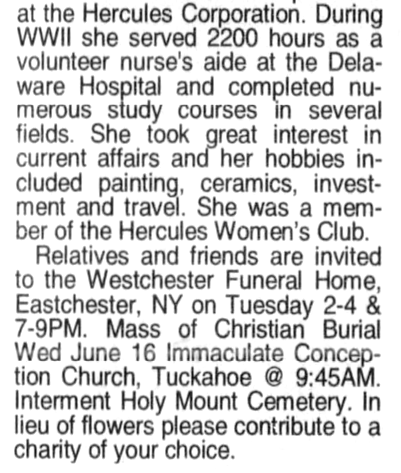 at the Hercules Corporation. During WWII she served 2200 hours as a volunteer nurse's aide at the Delaware Hospital and completed numerous study courses in several fields. She took great interest in current affairs and her hobbies included painting, ceramics, investment and travel. She was a member of the Hercules Women's Club.

Relatives and friends are invited to the Westchester Funeral Home, Eastchester, NY on Tuesday 2-4 & 7-9PM. Mass of Christian Burial Wed June 16 Immaculate Conception Church, Tuckahoe @ 9:45AM. Interment Holy Mount Cemetery. In lieu of flowers please contribute to a charity of your choice.